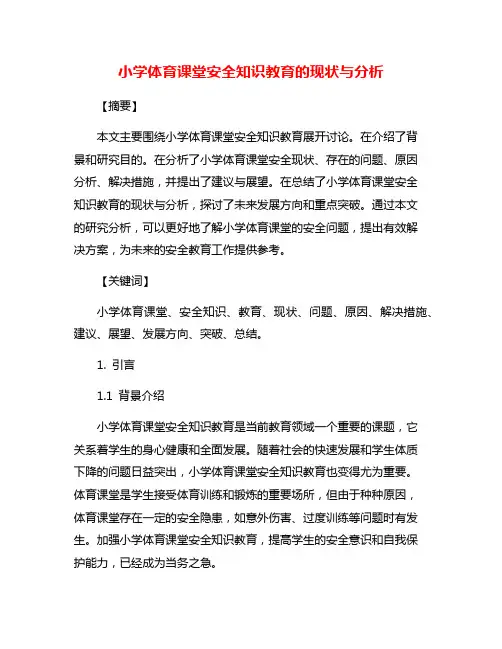 小学体育课堂安全知识教育的现状与分析

【摘要】

本文主要围绕小学体育课堂安全知识教育展开讨论。在介绍了背景和研究目的。在分析了小学体育课堂安全现状、存在的问题、原因分析、解决措施，并提出了建议与展望。在总结了小学体育课堂安全知识教育的现状与分析，探讨了未来发展方向和重点突破。通过本文的研究分析，可以更好地了解小学体育课堂的安全问题，提出有效解决方案，为未来的安全教育工作提供参考。

【关键词】

小学体育课堂、安全知识、教育、现状、问题、原因、解决措施、建议、展望、发展方向、突破、总结。

1. 引言

1.1 背景介绍

小学体育课堂安全知识教育是当前教育领域一个重要的课题，它关系着学生的身心健康和全面发展。随着社会的快速发展和学生体质下降的问题日益突出，小学体育课堂安全知识教育也变得尤为重要。体育课堂是学生接受体育训练和锻炼的重要场所，但由于种种原因，体育课堂存在一定的安全隐患，如意外伤害、过度训练等问题时有发生。加强小学体育课堂安全知识教育，提高学生的安全意识和自我保护能力，已经成为当务之急。